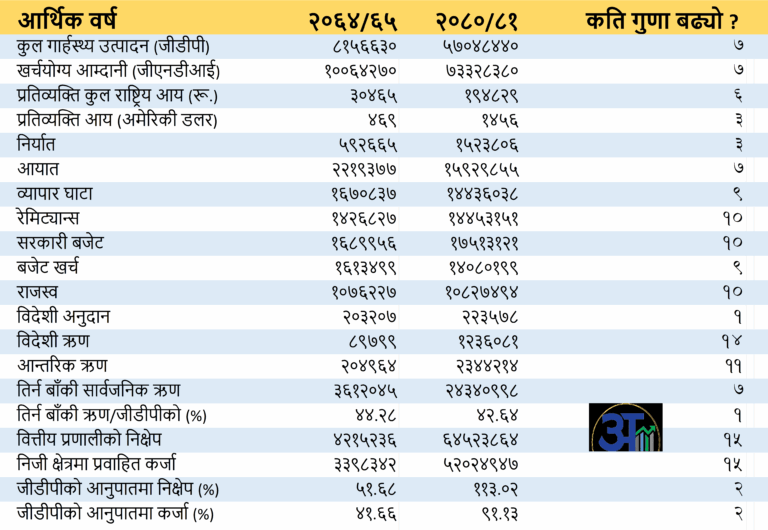 | आर्थिक वर्ष | २०६४/६५ | २०८०/८१ | कति गुणा बढ्यो ? |
|---|---|---|---|
| कुल गार्हस्थ्य उत्पादन (जीडीपी) | ८१५६६३० | ५७०४८४४० | ७ |
| खर्चयोग्य आम्दानी (जीएनडीआई) | १००६४२७० | ७३३२८३८० | ७ |
| प्रतिव्यक्ति कुल राष्ट्रिय आय (रू.) | ३०४६५ | १९४८२९ | ६ |
| प्रतिव्यक्ति आय (अमेरिकी डलर) | ४६९ | १४५६ | ३ |
| निर्यात | ५९२६६५ | १५२३८०६ | ३ |
| आयात | २२१९३७७ | १५९२९८५५ | ७ |
| व्यापार घाटा | १६७०८३७ | १४४३६०३८ | ९ |
| रेमिट्यान्स | १४२६८२७ | १४४५३१५१ | १० |
| सरकारी बजेट | १६८९९५६ | १७५१३१२१ | १० |
| बजेट खर्च | १६१३४९९ | १४०८०१९९ | ९ |
| राजस्व | १०७६२२७ | १०८२७४९४ | १० |
| विदेशी अनुदान | २०३२०७ | २२३५७८ | १ |
| विदेशी ऋण | ८९७९९ | १२३६०८१ | १४ |
| आन्तरिक ऋण | २०४९६४ | २३४४२१४ | ११ |
| तिर्न बाँकी सार्वजनिक ऋण | ३६१२०४५ | २४३४०९९८ | ७ |
| तिर्न बाँकी ऋण/जीडीपीको (%) | ४४.२८ | ४२.६४ | १ |
| वित्तीय प्रणालीको निक्षेप | ४२१५२३६ | ६४५२३८६४ | १५ |
| निजी क्षेत्रमा प्रवाहित कर्जा | ३३९८३४२ | ५२०२४९४७ | १५ |
| जीडीपीको आनुपातमा निक्षेप (%) | ५१.६८ | ११३.०२ | २ |
| जीडीपीको आनुपातमा कर्जा (%) | ४१.६६ | ९१.१३ | २ |

अ